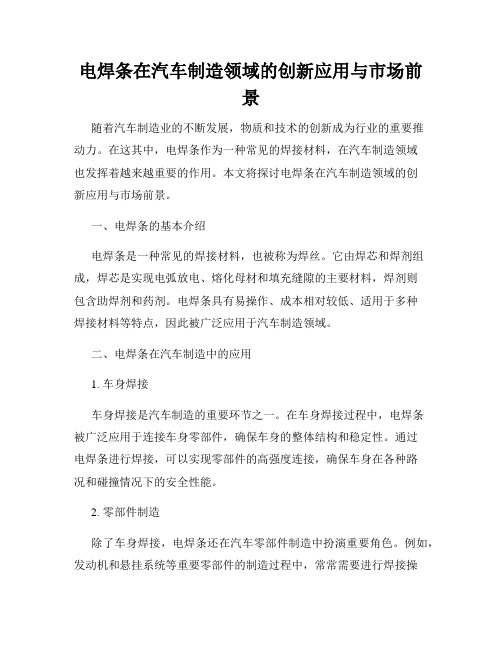 电焊条在汽车制造领域的创新应用与市场前景

随着汽车制造业的不断发展，物质和技术的创新成为行业的重要推动力。在这其中，电焊条作为一种常见的焊接材料，在汽车制造领域也发挥着越来越重要的作用。本文将探讨电焊条在汽车制造领域的创新应用与市场前景。

一、电焊条的基本介绍

电焊条是一种常见的焊接材料，也被称为焊丝。它由焊芯和焊剂组成，焊芯是实现电弧放电、熔化母材和填充缝隙的主要材料，焊剂则包含助焊剂和药剂。电焊条具有易操作、成本相对较低、适用于多种焊接材料等特点，因此被广泛应用于汽车制造领域。

二、电焊条在汽车制造中的应用

1. 车身焊接

车身焊接是汽车制造的重要环节之一。在车身焊接过程中，电焊条被广泛应用于连接车身零部件，确保车身的整体结构和稳定性。通过电焊条进行焊接，可以实现零部件的高强度连接，确保车身在各种路况和碰撞情况下的安全性能。

2. 零部件制造

除了车身焊接，电焊条还在汽车零部件制造中扮演重要角色。例如，发动机和悬挂系统等重要零部件的制造过程中，常常需要进行焊接操